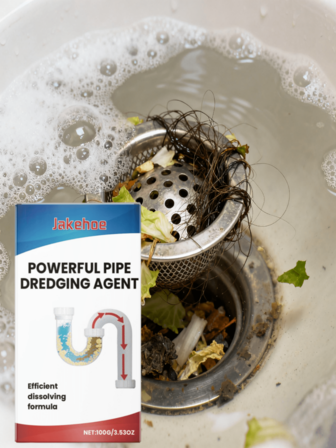 Jakehoe

POWERFUL PIPE DREDGING AGENT

Efficient dissolving formula

NET:100G/3.53OZ